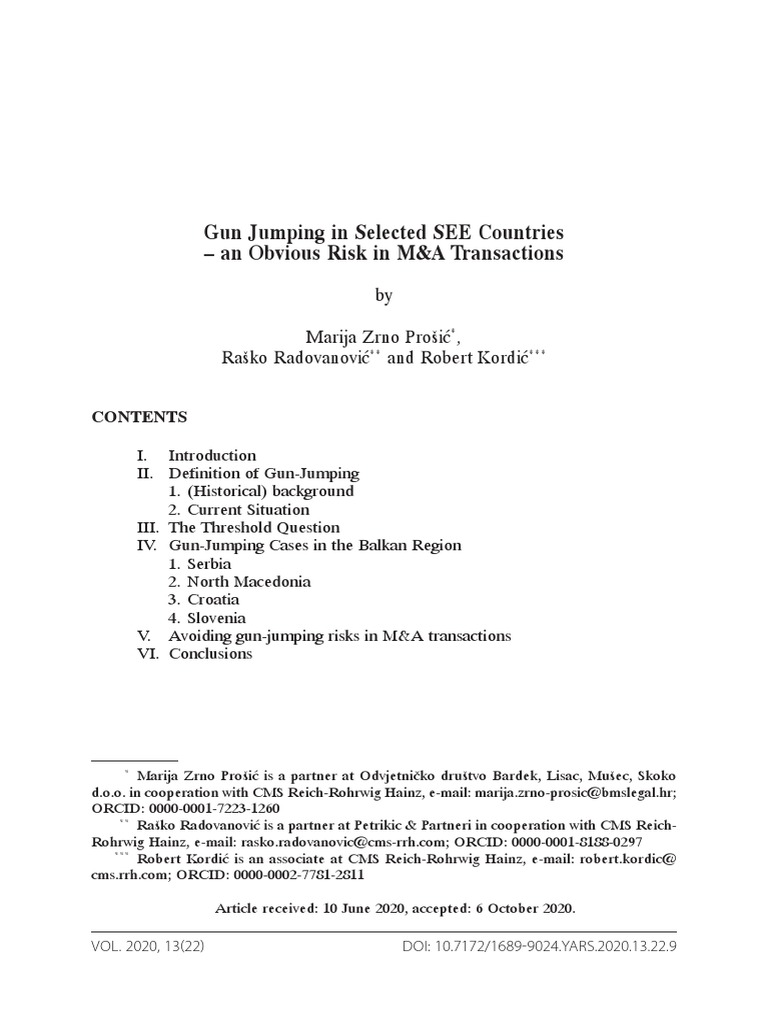 Gun Jumping in Selected SEE Countries – an Obvious Risk in M&A Transactions

by

Marija Zrno Prošić*, Raško Radovanović** and Robert Kordić***

CONTENTS

I. Introduction
II. Definition of Gun-Jumping
1. (Historical) background
2. Current Situation
III. The Threshold Question
IV. Gun-Jumping Cases in the Balkan Region
1. Serbia
2. North Macedonia
3. Croatia
4. Slovenia
V. Avoiding gun-jumping risks in M&A transactions
VI. Conclusions

* Marija Zrno Prošić is a partner at Odvjetničko društvo Bardek, Lisac, Mušec, Skoko d.o.o. in cooperation with CMS Reich-Rohrwig Hainz, e-mail: marija.zrno-prosic@bmslegal.hr; ORCID: 0000-0001-7223-1260

** Raško Radovanović is a partner at Petrikic & Partneri in cooperation with CMS Reich-Rohrwig Hainz, e-mail: rasko.radovanovic@cms-rrh.com; ORCID: 0000-0001-8188-0297

*** Robert Kordić is an associate at CMS Reich-Rohrwig Hainz, e-mail: robert.kordic@cms.rrh.com; ORCID: 0000-0002-7781-2811

Article received: 10 June 2020, accepted: 6 October 2020.

VOL. 2020, 13(22)

DOI: 10.7172/1689-9024.YARS.2020.13.22.9